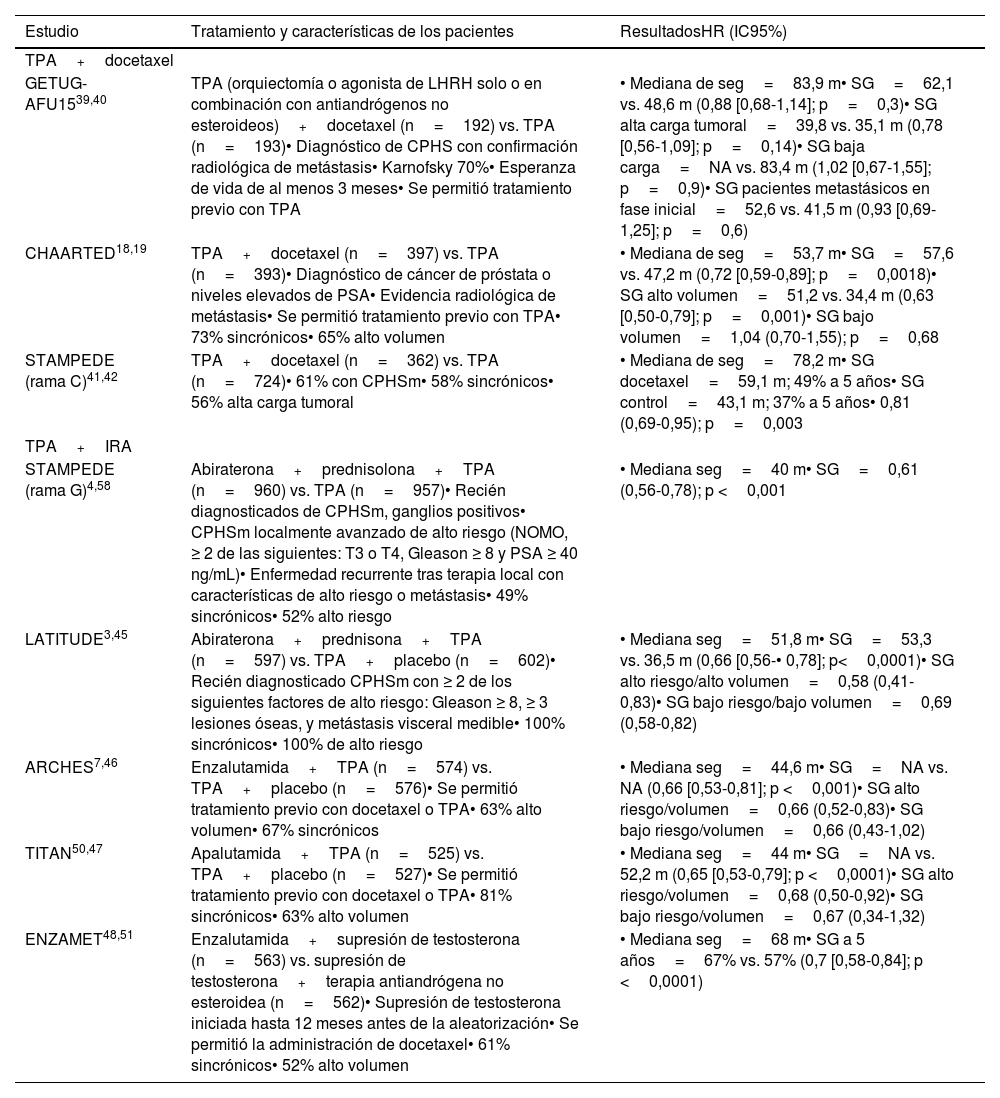 | Estudio | Tratamiento y características de los pacientes | ResultadosHR (IC95%) |
|---|---|---|
| TPA + docetaxel | | |
| GETUG-AFU15$^{39,40}$ | TPA (orquiectomía o agonista de LHRH solo o en combinación con antiandrógenos no esteroideos) + docetaxel (n = 192) vs. TPA (n = 193)• Diagnóstico de CPHS con confirmación radiológica de metástasis• Karnofsky 70%• Esperanza de vida de al menos 3 meses• Se permitió tratamiento previo con TPA | • Mediana de seg = 83,9 m• SG = 62,1 vs. 48,6 m (0,88 [0,68-1,14]; p = 0,3)• SG alta carga tumoral = 39,8 vs. 35,1 m (0,78 [0,56-1,09]; p = 0,14)• SG baja carga = NA vs. 83,4 m (1,02 [0,67-1,55]; p = 0,9)• SG pacientes metastásicos en fase inicial = 52,6 vs. 41,5 m (0,93 [0,69-1,25]; p = 0,6) |
| CHAARTED$^{18,19}$ | TPA + docetaxel (n = 397) vs. TPA (n = 393)• Diagnóstico de cáncer de próstata o niveles elevados de PSA• Evidencia radiológica de metástasis• Se permitió tratamiento previo con TPA• 73% sincrónicos• 65% alto volumen | • Mediana de seg = 53,7 m• SG = 57,6 vs. 47,2 m (0,72 [0,59-0,89]; p = 0,0018)• SG alto volumen = 51,2 vs. 34,4 m (0,63 [0,50-0,79]; p = 0,001)• SG bajo volumen = 1,04 (0,70-1,55); p = 0,68 |
| STAMPEDE (rama C)$^{41,42}$ | TPA + docetaxel (n = 362) vs. TPA (n = 724)• 61% con CPHSm• 58% sincrónicos• 56% alta carga tumoral | • Mediana de seg = 78,2 m• SG docetaxel = 59,1 m; 49% a 5 años• SG control = 43,1 m; 37% a 5 años• 0,81 (0,69-0,95); p = 0,003 |
| TPA + IRA | | |
| STAMPEDE (rama G)$^{4,58}$ | Abiraterona + prednisolona + TPA (n = 960) vs. TPA (n = 957)• Recién diagnosticados de CPHSm, ganglios positivos• CPHSm localmente avanzado de alto riesgo (NOMO, ≥ 2 de las siguientes: T3 o T4, Gleason ≥ 8 y PSA ≥ 40 ng/mL)• Enfermedad recurrente tras terapia local con características de alto riesgo o metástasis• 49% sincrónicos• 52% alto riesgo | • Mediana seg = 40 m• SG = 0,61 (0,56-0,78); p < 0,001 |
| LATITUDE$^{3,45}$ | Abiraterona + prednisona + TPA (n = 597) vs. TPA + placebo (n = 602)• Recién diagnosticado CPHSm con ≥ 2 de los siguientes factores de alto riesgo: Gleason ≥ 8, ≥ 3 lesiones óseas, y metástasis visceral medible• 100% sincrónicos• 100% de alto riesgo | • Mediana seg = 51,8 m• SG = 53,3 vs. 36,5 m (0,66 [0,56-• 0,78]; p< 0,0001)• SG alto riesgo/alto volumen = 0,58 (0,41-0,83)• SG bajo riesgo/bajo volumen = 0,69 (0,58-0,82) |
| ARCHES$^{7,46}$ | Enzalutamida + TPA (n = 574) vs. TPA + placebo (n = 576)• Se permitió tratamiento previo con docetaxel o TPA• 63% alto volumen• 67% sincrónicos | • Mediana seg = 44,6 m• SG = NA vs. NA (0,66 [0,53-0,81]; p < 0,001)• SG alto riesgo/volumen = 0,66 (0,52-0,83)• SG bajo riesgo/volumen = 0,66 (0,43-1,02) |
| TITAN$^{50,47}$ | Apalutamida + TPA (n = 525) vs. TPA + placebo (n = 527)• Se permitió tratamiento previo con docetaxel o TPA• 81% sincrónicos• 63% alto volumen | • Mediana seg = 44 m• SG = NA vs. 52,2 m (0,65 [0,53-0,79]; p < 0,0001)• SG alto riesgo/volumen = 0,68 (0,50-0,92)• SG bajo riesgo/volumen = 0,67 (0,34-1,32) |
| ENZAMET$^{48,51}$ | Enzalutamida + supresión de testosterona (n = 563) vs. supresión de testosterona + terapia antiandrógena no esteroidea (n = 562)• Supresión de testosterona iniciada hasta 12 meses antes de la aleatorización• Se permitió la administración de docetaxel• 61% sincrónicos• 52% alto volumen | • Mediana seg = 68 m• SG a 5 años = 67% vs. 57% (0,7 [0,58-0,84]; p < 0,0001) |